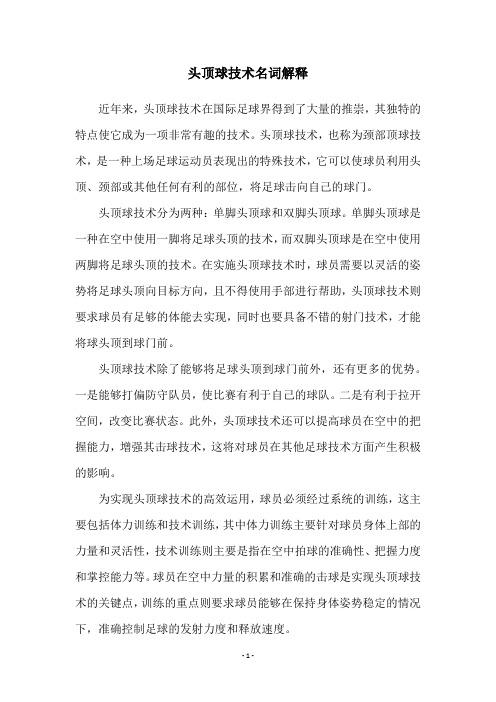 头顶球技术名词解释

近年来，头顶球技术在国际足球界得到了大量的推崇，其独特的特点使它成为一项非常有趣的技术。头顶球技术，也称为颈部顶球技术，是一种上场足球运动员表现出的特殊技术，它可以使球员利用头顶、颈部或其他任何有利的部位，将足球击向自己的球门。

头顶球技术分为两种：单脚头顶球和双脚头顶球。单脚头顶球是一种在空中使用一脚将足球头顶的技术，而双脚头顶球是在空中使用两脚将足球头顶的技术。在实施头顶球技术时，球员需要以灵活的姿势将足球头顶向目标方向，且不得使用手部进行帮助，头顶球技术则要求球员有足够的体能去实现，同时也要具备不错的射门技术，才能将球头顶到球门前。

头顶球技术除了能够将足球头顶到球门前外，还有更多的优势。一是能够打偏防守队员，使比赛有利于自己的球队。二是有利于拉开空间，改变比赛状态。此外，头顶球技术还可以提高球员在空中的把握能力，增强其击球技术，这将对球员在其他足球技术方面产生积极的影响。

为实现头顶球技术的高效运用，球员必须经过系统的训练，这主要包括体力训练和技术训练，其中体力训练主要针对球员身体上部的力量和灵活性，技术训练则主要是指在空中拍球的准确性、把握力度和掌控能力等。球员在空中力量的积累和准确的击球是实现头顶球技术的关键点，训练的重点则要求球员能够在保持身体姿势稳定的情况下，准确控制足球的发射力度和释放速度。

- 1 -